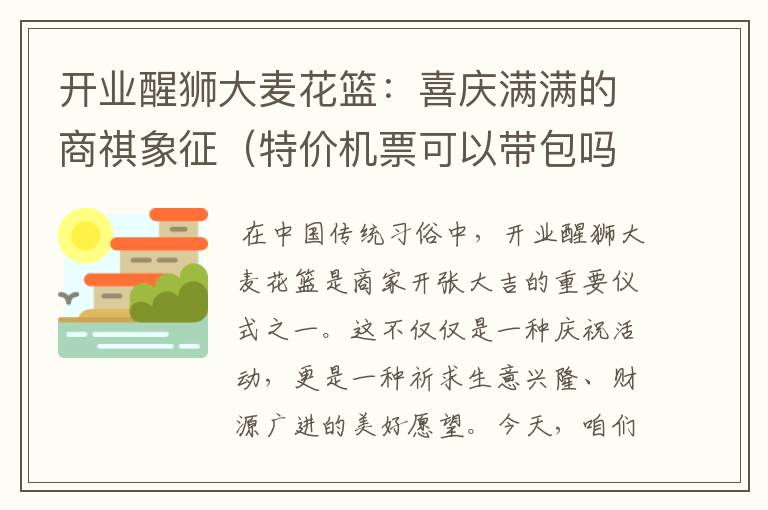 开业醒狮大麦花篮：喜庆满满的商祺象征（特价机票可以带包吗

在中国传统习俗中，开业醒狮大麦花篮是商家开张大吉的重要仪式之一。这不仅仅是一种庆祝活动，更是一种祈求生意兴隆、财源广进的美好愿望。今天，咱们